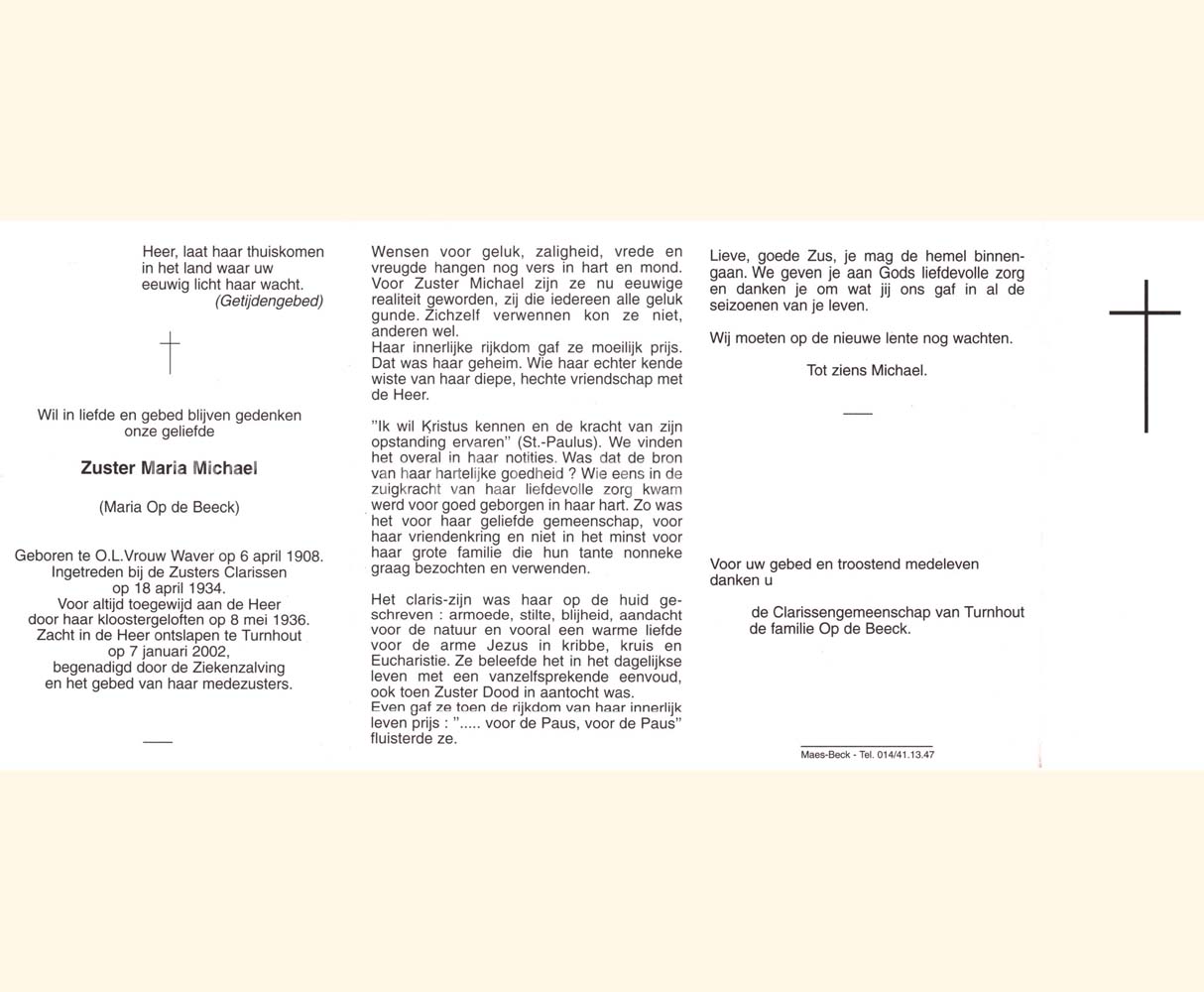 Heer, laat haar thuiskomen
in het land waar uw
eeuwig licht haar wacht.
(Getijdengebed)

Wil in liefde en gebed blijven gedenken
onze geliefde

Zuster Maria Michael

(Maria Op de Beeck)

Geboren te O.L.Vrouw Waver op 6 april 1908.
Ingetreden bij de Zusters Clarissen
op 18 april 1934.
Voor altijd toegewijd aan de Heer
door haar kloostergeloften op 8 mei 1936.
Zacht in de Heer ontslapen te Turnhout
op 7 januari 2002,
begenadigd door de Ziekenzalving
en het gebed van haar medezusters.

Wensen voor geluk, zaligheid, vrede en vreugde hangen nog vers in hart en mond. Voor Zuster Michael zijn ze nu eeuwige realiteit geworden, zij die iedereen alle geluk gunde. Zichzelf verwennen kon ze niet, anderen wel.
Haar innerlijke rijkdom gaf ze moeilijk prijs. Dat was haar geheim. Wie haar echter kende wiste van haar diepe, hechte vriendschap met de Heer.

"Ik wil Kristus kennen en de kracht van zijn opstanding ervaren" (St.-Paulus). We vinden het overal in haar notities. Was dat de bron van haar hartelijke goedheid ? Wie eens in de zuigkracht van haar liefdevolle zorg kwam werd voor goed geborgen in haar hart. Zo was het voor haar geliefde gemeenschap, voor haar vriendenkring en niet in het minst voor haar grote familie die hun tante nonneke graag bezochten en verwenden.

Het claris-zijn was haar op de huid geschreven : armoede, stilte, blijheid, aandacht voor de natuur en vooral een warme liefde voor de arme Jezus in kribbe, kruis en Eucharistie. Ze beleefde het in het dagelijkse leven met een vanzelfsprekende eenvoud, ook toen Zuster Dood in aantocht was.
Even gaf ze toen de rijkdom van haar innerlijk leven prijs : "..... voor de Paus, voor de Paus" fluisterde ze.

Lieve, goede Zus, je mag de hemel binnengaan. We geven je aan Gods liefdevolle zorg en danken je om wat jij ons gaf in al de seizoenen van je leven.

Wij moeten op de nieuwe lente nog wachten.

Tot ziens Michael.

Voor uw gebed en troostend medeleven
danken u

de Clarissengemeenschap van Turnhout
de familie Op de Beeck.

Maes-Beck - Tel. 014/41.13.47